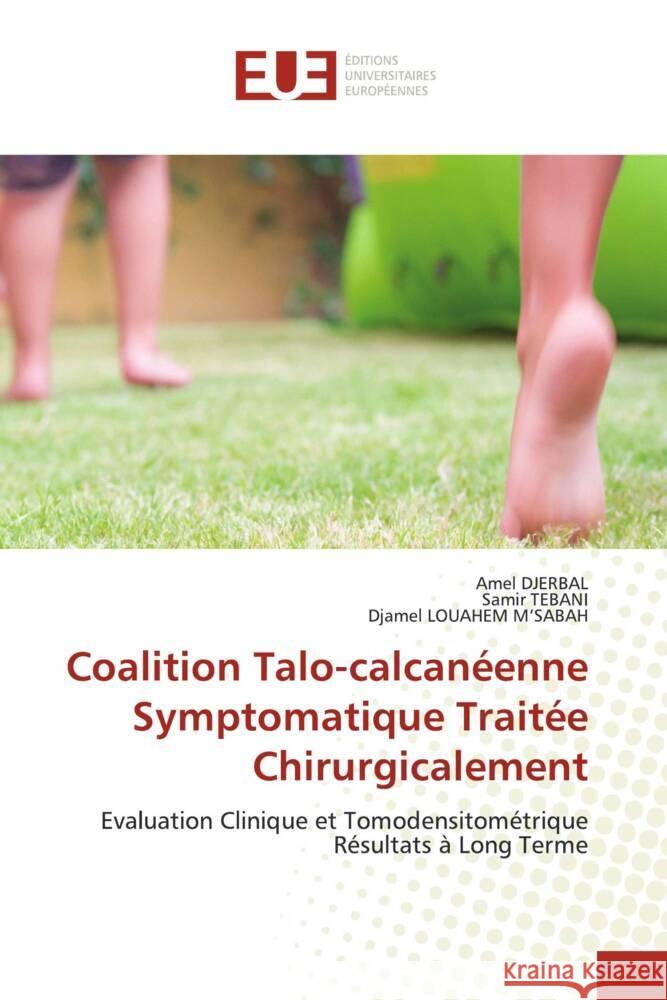 EUE
ÉDITIONS
UNIVERSITAIRES
EUROPÉENNES

Amel DJERBAL
Samir TEBANI
Djamel LOUAHEM M'SABAH

Coalition Talo-calcanéenne Symptomatique Traitée Chirurgicalement

Evaluation Clinique et Tomodensitométrique Résultats à Long Terme